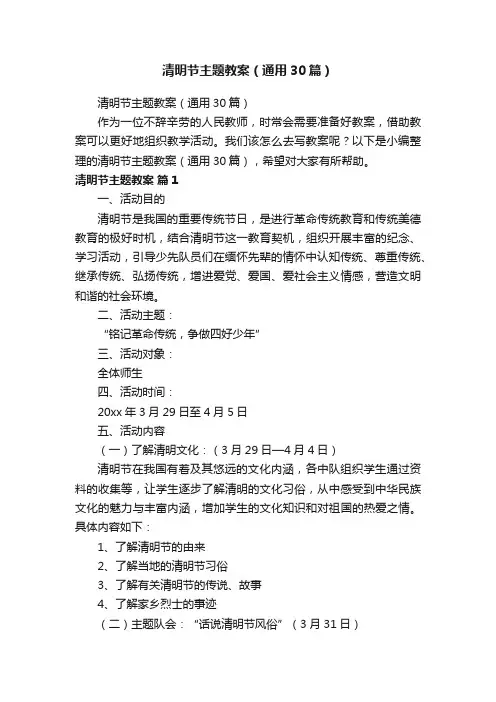 清明节主题教案（通用30篇）

清明节主题教案（通用30篇）

作为一位不辞辛劳的人民教师，时常会需要准备好教案，借助教案可以更好地组织教学活动。我们该怎么去写教案呢？以下是小编整理的清明节主题教案（通用30篇），希望对大家有所帮助。

清明节主题教案 篇1

一、活动目的

清明节是我国的重要传统节日，是进行革命传统教育和传统美德教育的极好时机，结合清明节这一教育契机，组织开展丰富的纪念、学习活动，引导少先队员们在缅怀先辈的情怀中认知传统、尊重传统、继承传统、弘扬传统，增进爱党、爱国、爱社会主义情感，营造文明和谐的社会环境。

二、活动主题：

“铭记革命传统，争做四好少年”

三、活动对象：

全体师生

四、活动时间：

20xx年3月29日至4月5日

五、活动内容

（一）了解清明文化：（3月29日—4月4日）

清明节在我国有着及其悠远的文化内涵，各中队组织学生通过资料的收集等，让学生逐步了解清明的文化习俗，从中感受到中华民族文化的魅力与丰富内涵，增加学生的文化知识和对祖国的热爱之情。具体内容如下：

1、了解清明节的由来

2、了解当地的清明节习俗

3、了解有关清明节的传说、故事

4、了解家乡烈士的事迹

（二）主题队会：“话说清明节风俗”（3月31日）